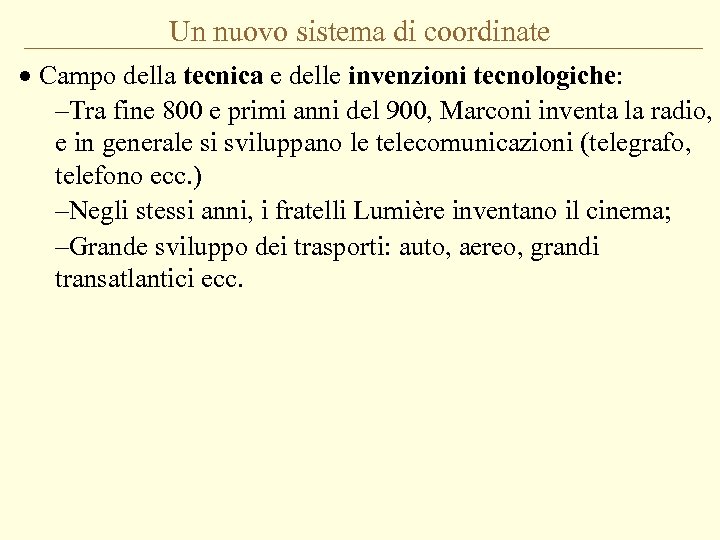 Un nuovo sistema di coordinate

• Campo della tecnica e delle invenzioni tecnologiche:

–Tra fine 800 e primi anni del 900, Marconi inventa la radio, e in generale si sviluppano le telecomunicazioni (telegrafo, telefono ecc.)

–Negli stessi anni, i fratelli Lumière inventano il cinema;

–Grande sviluppo dei trasporti: auto, aereo, grandi transatlantici ecc.